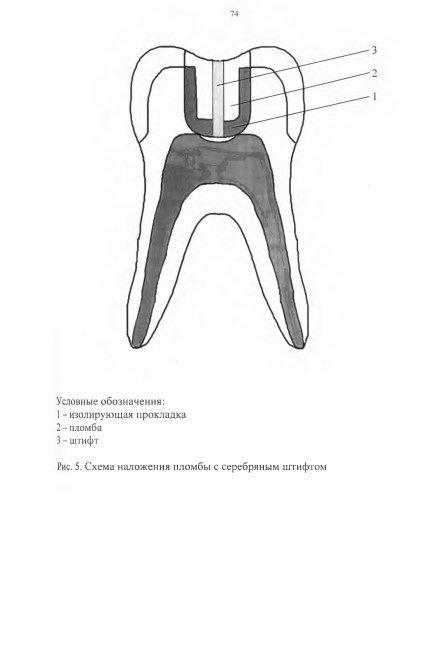 74

3

2

1

Условные обозначения:
1 – изолирующая прокладка
2 – пломба
3 – штифт

Рис. 5. Схема наложения пломбы с серебряным штифтом